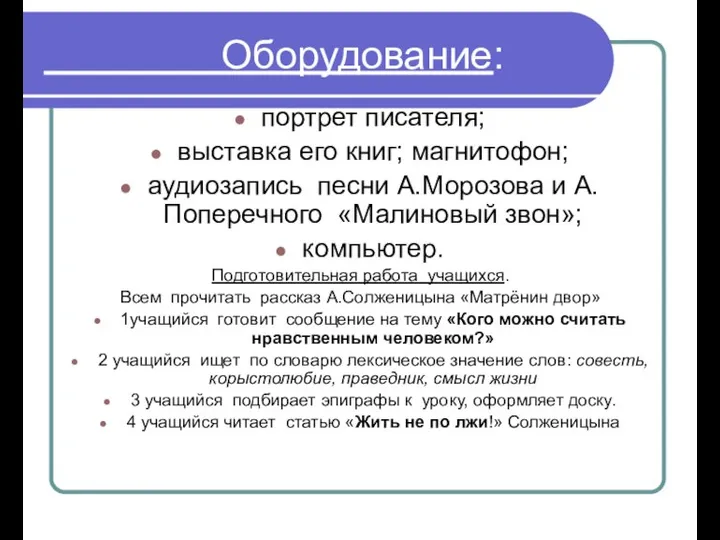 Оборудование:

портрет писателя;

выставка его книг; магнитофон;

аудиозапись песни А.Морозова и А. Поперечного «Малиновый звон»;

компьютер.

Подготовительная работа учащихся.

Всем прочитать рассказ А.Солженицына «Матрёнин двор»

1учащийся готовит сообщение на тему «Кого можно считать нравственным человеком?»

2 учащийся ищет по словарю лексическое значение слов: совесть, корыстолюбие, праведник, смысл жизни

3 учащийся подбирает эпиграфы к уроку, оформляет доску.

4 учащийся читает статью «Жить не по лжи!» Солженицына